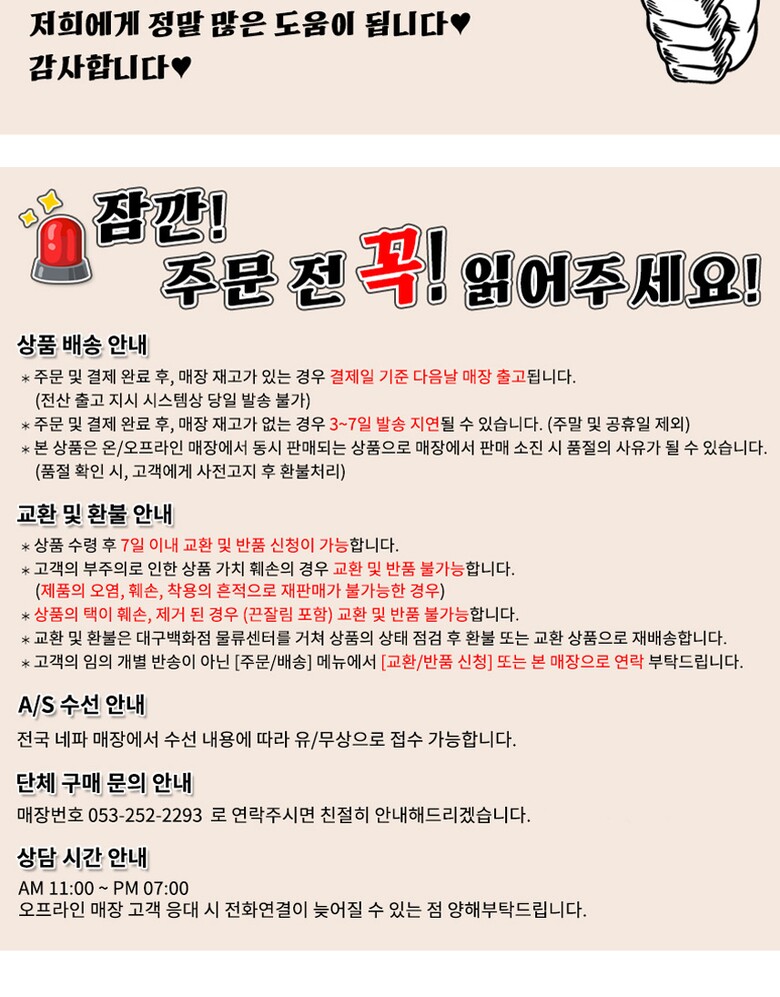 저희에게 정말 많은 도움이 됩니다♥
감사합니다♥

잠깐!
주문 전 꼭! 읽어주세요!

상품 배송 안내
* 주문 및 결제 완료 후, 매장 재고가 있는 경우 결제일 기준 다음날 매장 출고됩니다.
(전산 출고 지시 시스템상 당일 발송 불가)
* 주문 및 결제 완료 후, 매장 재고가 없는 경우 3~7일 발송 지연될 수 있습니다. (주말 및 공휴일 제외)
* 본 상품은 온/오프라인 매장에서 동시 판매되는 상품으로 매장에서 판매 소진 시 품절의 사유가 될 수 있습니다.
(품절 확인 시, 고객에게 사전고지 후 환불처리)

교환 및 환불 안내
* 상품 수령 후 7일 이내 교환 및 반품 신청이 가능합니다.
* 고객의 부주의로 인한 상품 가치 훼손의 경우 교환 및 반품 불가능합니다.
(제품의 오염, 훼손, 착용의 흔적으로 재판매가 불가능한 경우)
* 상품의 택이 훼손, 제거 된 경우 (끈잘림 포함) 교환 및 반품 불가능합니다.
* 교환 및 환불은 대구백화점 물류센터를 거쳐 상품의 상태 점검 후 환불 또는 교환 상품으로 재배송합니다.
* 고객의 임의 개별 반송이 아닌 [주문/배송] 메뉴에서 [교환/반품 신청] 또는 본 매장으로 연락 부탁드립니다.

A/S 수선 안내
전국 네파 매장에서 수선 내용에 따라 유/무상으로 접수 가능합니다.

단체 구매 문의 안내
매장번호 053-252-2293 로 연락주시면 친절히 안내해드리겠습니다.

상담 시간 안내
AM 11:00 ~ PM 07:00
오프라인 매장 고객 응대 시 전화연결이 늦어질 수 있는 점 양해부탁드립니다.